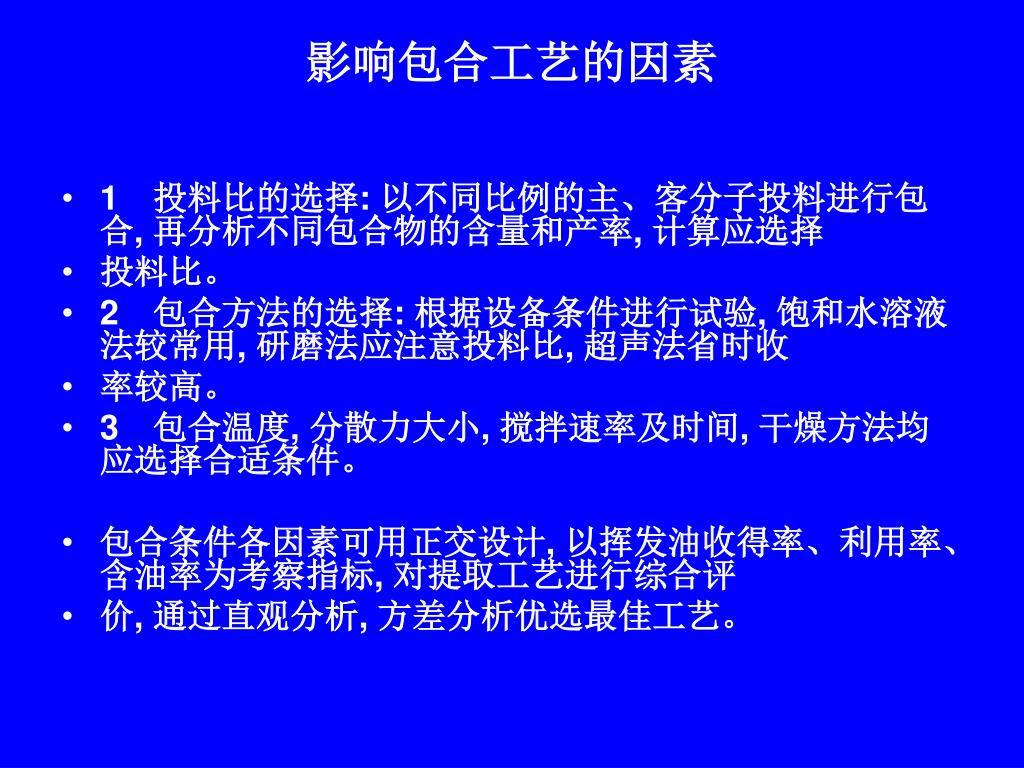 影响包合工艺的因素

• 1 投料比的选择:以不同比例的主、客分子投料进行包合,再分析不同包合物的含量和产率,计算应选择
• 投料比。
• 2 包合方法的选择:根据设备条件进行试验,饱和水溶液法较常用,研磨法应注意投料比,超声法省时收
• 率较高。
• 3 包合温度,分散力大小,搅拌速率及时间,干燥方法均应选择合适条件。

• 包合条件各因素可用正交设计,以挥发油收得率、利用率、含油率为考察指标,对提取工艺进行综合评
• 价,通过直观分析,方差分析优选最佳工艺。